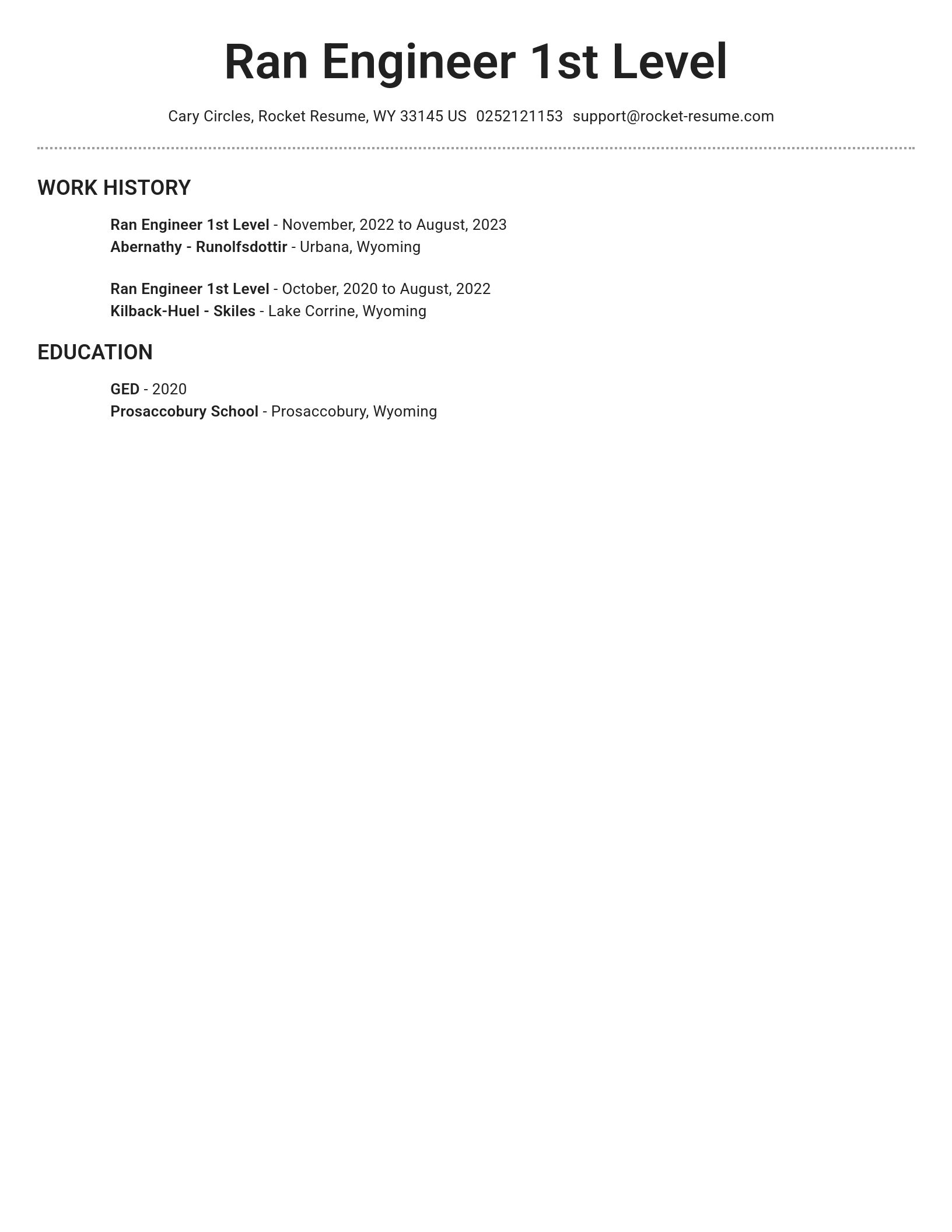 Ran Engineer 1st Level

Cary Circles, Rocket Resume, WY 33145 US 0252121153 support@rocket-resume.com

WORK HISTORY

Ran Engineer 1st Level - November, 2022 to August, 2023
Abernathy - Runolfsdottir - Urbana, Wyoming

Ran Engineer 1st Level - October, 2020 to August, 2022
Kilback-Huel - Skiles - Lake Corrine, Wyoming

EDUCATION

GED - 2020
Prosaccobury School - Prosaccobury, Wyoming